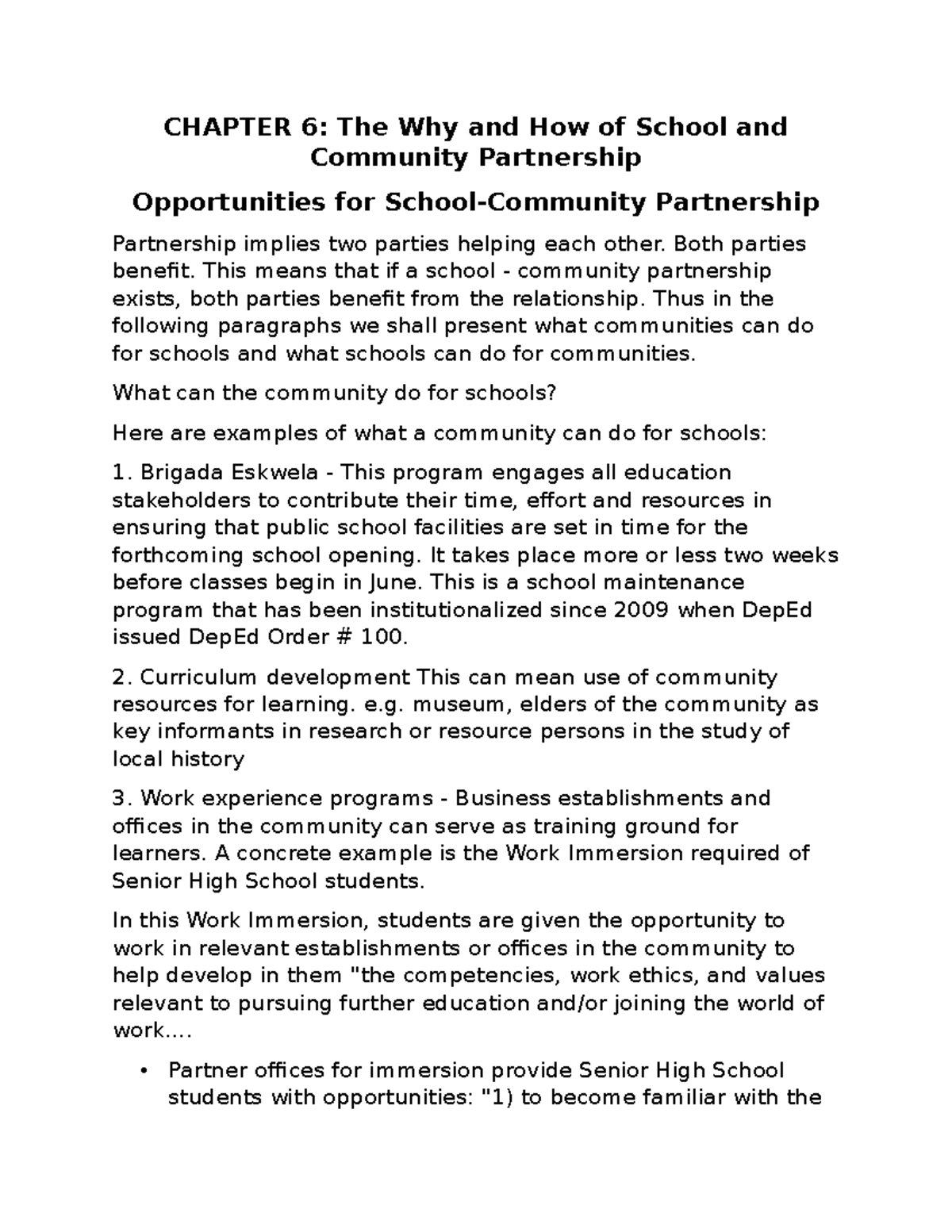 CHAPTER 6: The Why and How of School and Community Partnership

Opportunities for School-Community Partnership

Partnership implies two parties helping each other. Both parties benefit. This means that if a school - community partnership exists, both parties benefit from the relationship. Thus in the following paragraphs we shall present what communities can do for schools and what schools can do for communities.

What can the community do for schools?

Here are examples of what a community can do for schools:

1. Brigada Eskwela - This program engages all education stakeholders to contribute their time, effort and resources in ensuring that public school facilities are set in time for the forthcoming school opening. It takes place more or less two weeks before classes begin in June. This is a school maintenance program that has been institutionalized since 2009 when DepEd issued DepEd Order # 100.

2. Curriculum development This can mean use of community resources for learning. e.g. museum, elders of the community as key informants in research or resource persons in the study of local history

3. Work experience programs - Business establishments and offices in the community can serve as training ground for learners. A concrete example is the Work Immersion required of Senior High School students.

In this Work Immersion, students are given the opportunity to work in relevant establishments or offices in the community to help develop in them "the competencies, work ethics, and values relevant to pursuing further education and/or joining the world of work....

• Partner offices for immersion provide Senior High School students with opportunities: "1) to become familiar with the